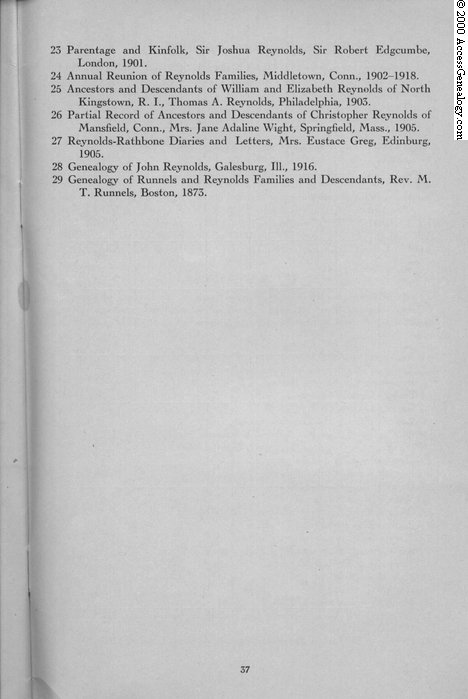 © 2000 AccessGenealogy.com

23 Parentage and Kinfolk, Sir Joshua Reynolds, Sir Robert Edgcumbe, London, 1901.
24 Annual Reunion of Reynolds Families, Middletown, Conn., 1902–1918.
25 Ancestors and Descendants of William and Elizabeth Reynolds of North Kingstown, R. I., Thomas A. Reynolds, Philadelphia, 1903.
26 Partial Record of Ancestors and Descendants of Christopher Reynolds of Mansfield, Conn., Mrs. Jane Adaline Wight, Springfield, Mass., 1905.
27 Reynolds-Rathbone Diaries and Letters, Mrs. Eustace Greg, Edinburg, 1905.
28 Genealogy of John Reynolds, Galesburg, Ill., 1916.
29 Genealogy of Runnels and Reynolds Families and Descendants, Rev. M. T. Runnels, Boston, 1873.

37